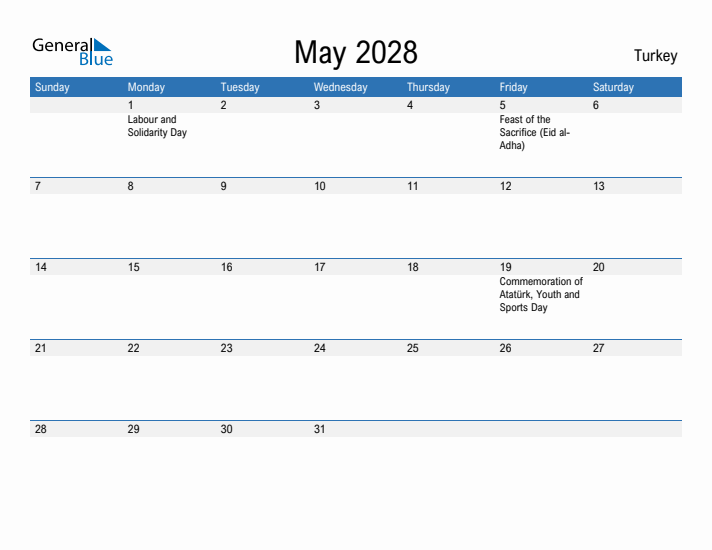 General
Blue

May 2028

Turkey

| Sunday | Monday | Tuesday | Wednesday | Thursday | Friday | Saturday |
|---|---|---|---|---|---|---|
| | 1 Labour and Solidarity Day | 2 | 3 | 4 | 5 Feast of the Sacrifice (Eid al-Adha) | 6 |
| 7 | 8 | 9 | 10 | 11 | 12 | 13 |
| 14 | 15 | 16 | 17 | 18 | 19 Commemoration of Atatürk, Youth and Sports Day | 20 |
| 21 | 22 | 23 | 24 | 25 | 26 | 27 |
| 28 | 29 | 30 | 31 | | | |